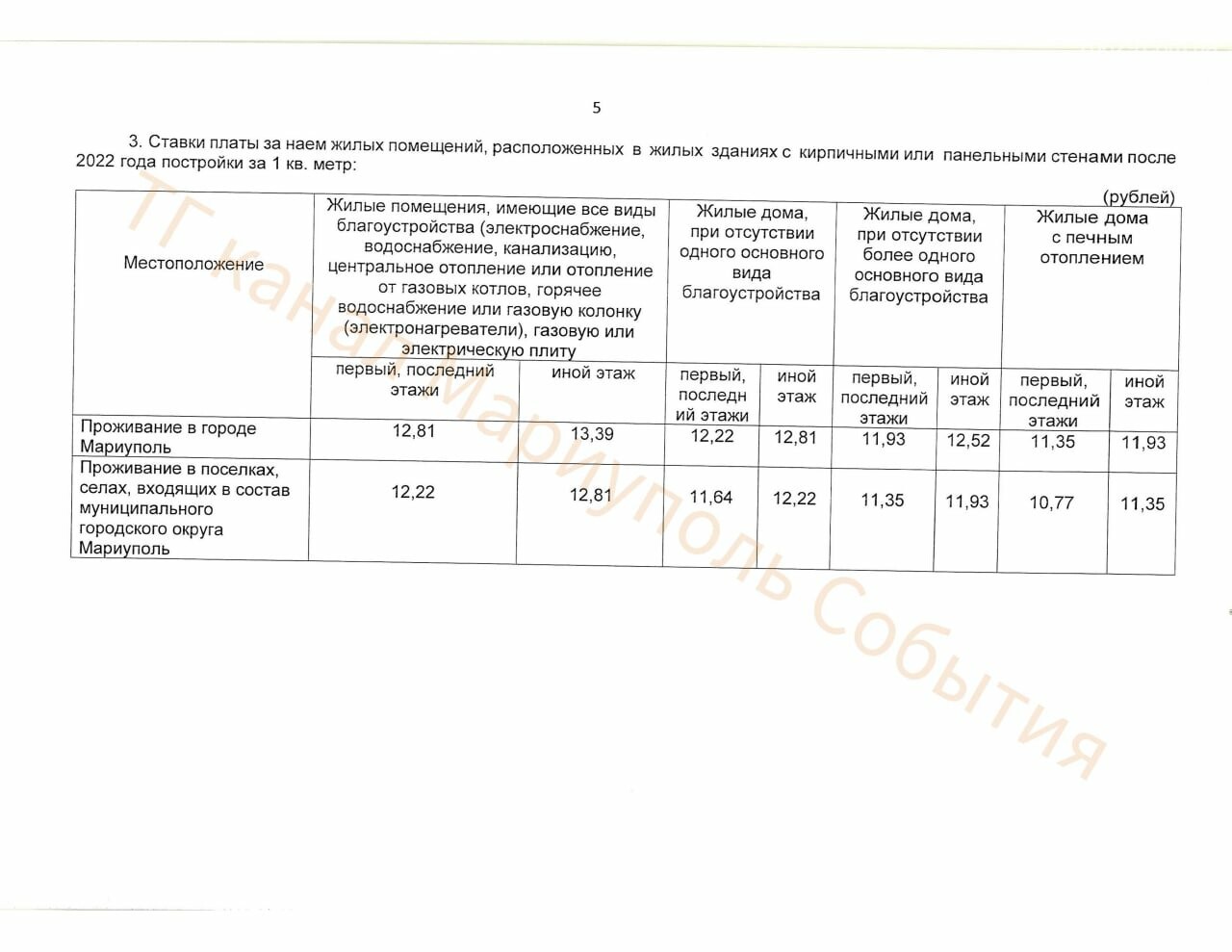 5

3. Ставки платы за наем жилых помещений, расположенных в жилых зданиях с кирпичными или панельными стенами после 2022 года постройки за 1 кв. метр:

(рублей)

| Местоположение | Жилые помещения, имеющие все виды благоустройства (электроснабжение, водоснабжение, канализацию, центральное отопление или отопление от газовых котлов, горячее водоснабжение или газовую колонку (электронагреватели), газовую или электрическую плиту | | Жилые дома, при отсутствии одного основного вида благоустройства | | Жилые дома, при отсутствии более одного основного вида благоустройства | | Жилые дома с печным отоплением | |
|---|---|---|---|---|---|---|---|---|
| | первый, последний этажи | иной этаж | первый, последний этажи | иной этаж | первый, последний этажи | иной этаж | первый, последний этажи | иной этаж |
| Проживание в городе Мариуполь | 12,81 | 13,39 | 12,22 | 12,81 | 11,93 | 12,52 | 11,35 | 11,93 |
| Проживание в поселках, селах, входящих в состав муниципального городского округа Мариуполь | 12,22 | 12,81 | 11,64 | 12,22 | 11,35 | 11,93 | 10,77 | 11,35 |

ТГ канал Мариуполь События